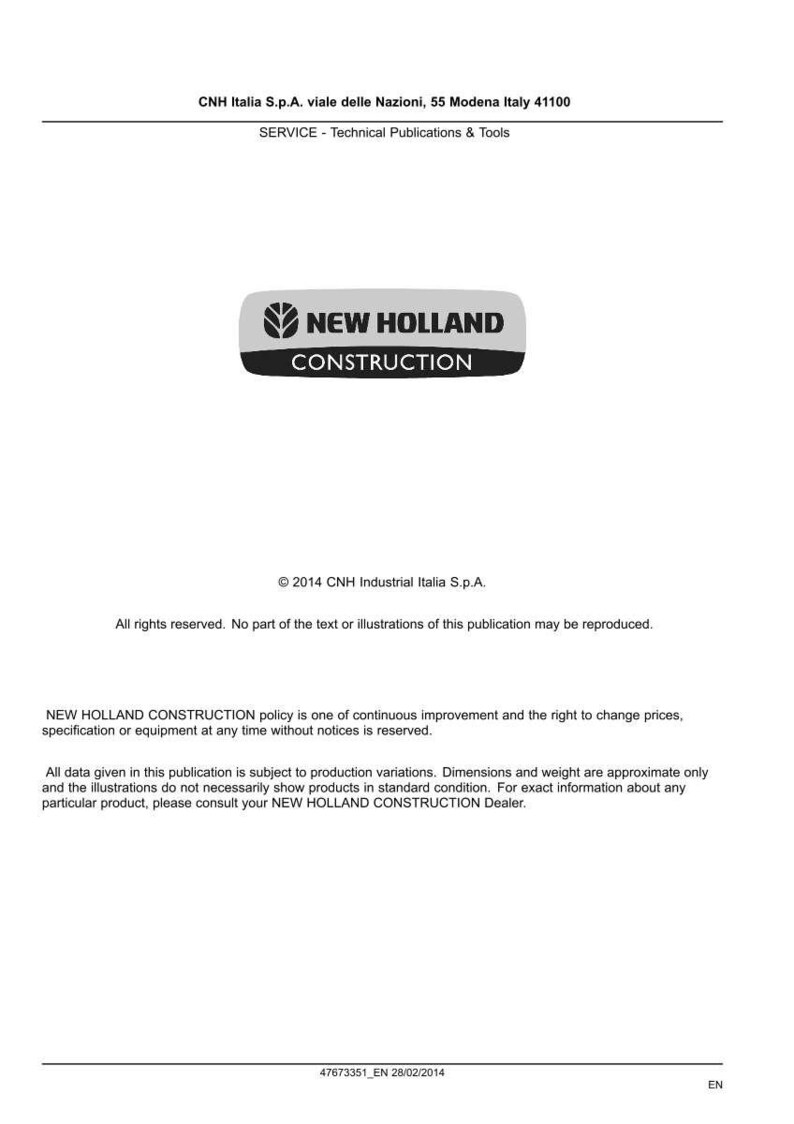 CNH Italia S.p.A. viale delle Nazioni, 55 Modena Italy 41100

SERVICE - Technical Publications & Tools

NEW HOLLAND
CONSTRUCTION

© 2014 CNH Industrial Italia S.p.A.

All rights reserved. No part of the text or illustrations of this publication may be reproduced.

NEW HOLLAND CONSTRUCTION policy is one of continuous improvement and the right to change prices, specification or equipment at any time without notices is reserved.

All data given in this publication is subject to production variations. Dimensions and weight are approximate only and the illustrations do not necessarily show products in standard condition. For exact information about any particular product, please consult your NEW HOLLAND CONSTRUCTION Dealer.

47673351_EN 28/02/2014

EN